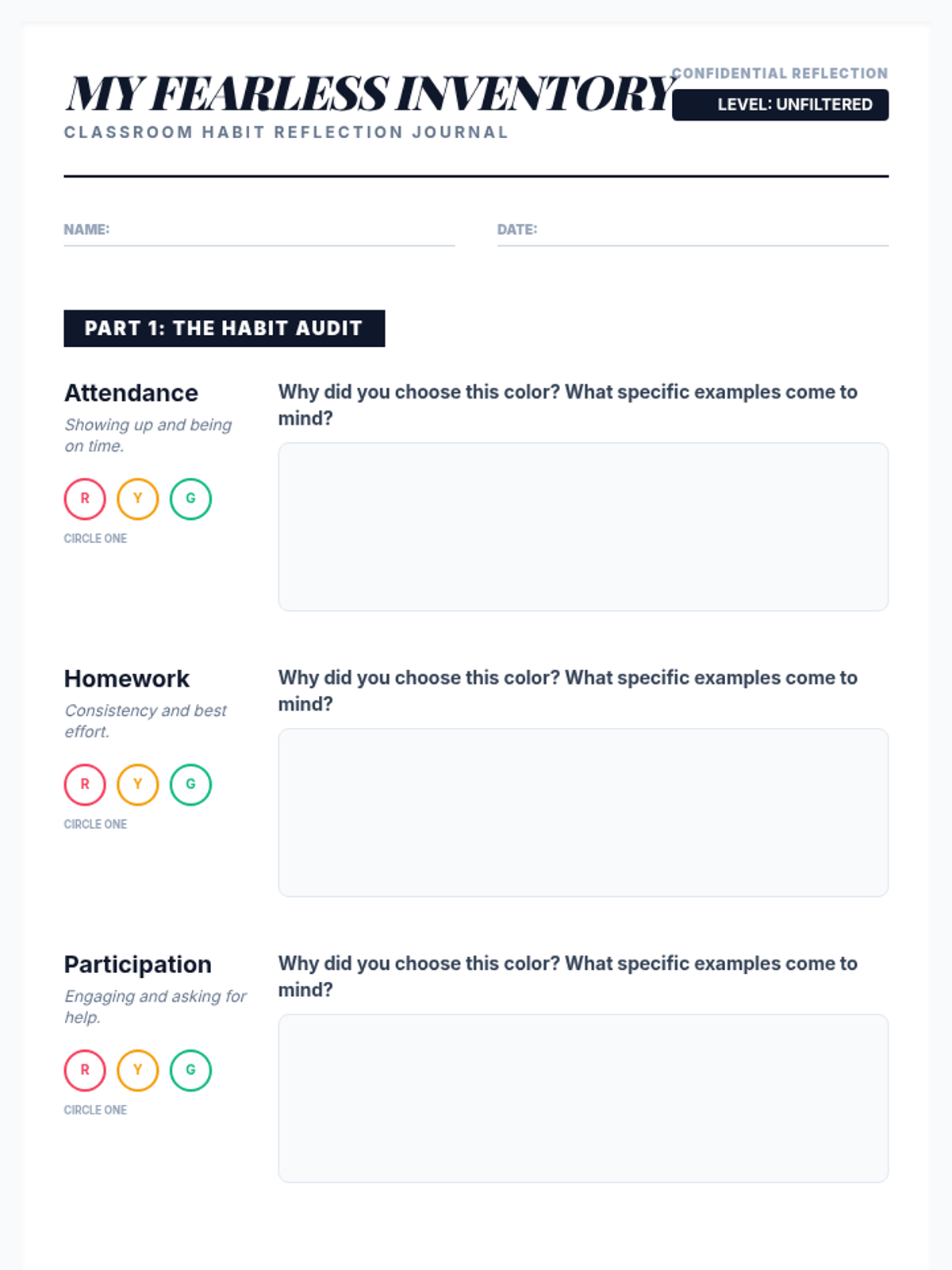 MY FEARLESS INVENTORY
CLASSROOM HABIT REFLECTION JOURNAL

CONFIDENTIAL REFLECTION
LEVEL: UNFILTERED

NAME: ____

DATE: ____

PART 1: THE HABIT AUDIT

Attendance
Showing up and being on time.
R Y G
CIRCLE ONE

Why did you choose this color? What specific examples come to mind?

Homework
Consistency and best effort.
R Y G
CIRCLE ONE

Why did you choose this color? What specific examples come to mind?

Participation
Engaging and asking for help.
R Y G
CIRCLE ONE

Why did you choose this color? What specific examples come to mind?